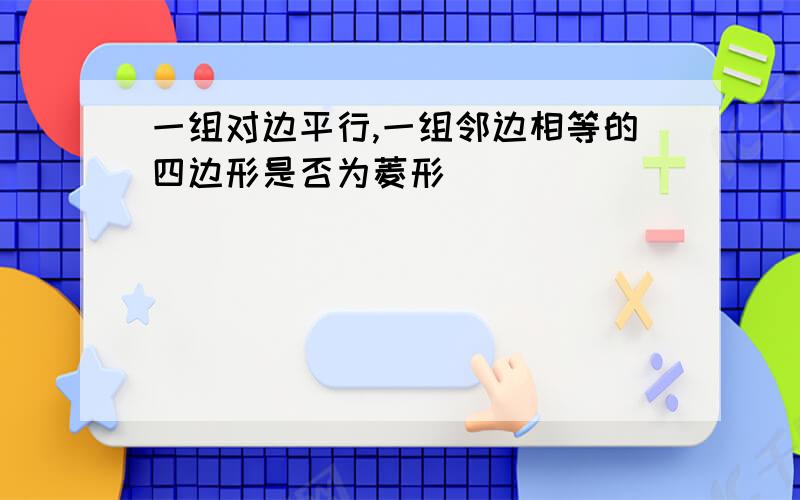 一组对边平行,一组邻边相等的四边形是否为菱形